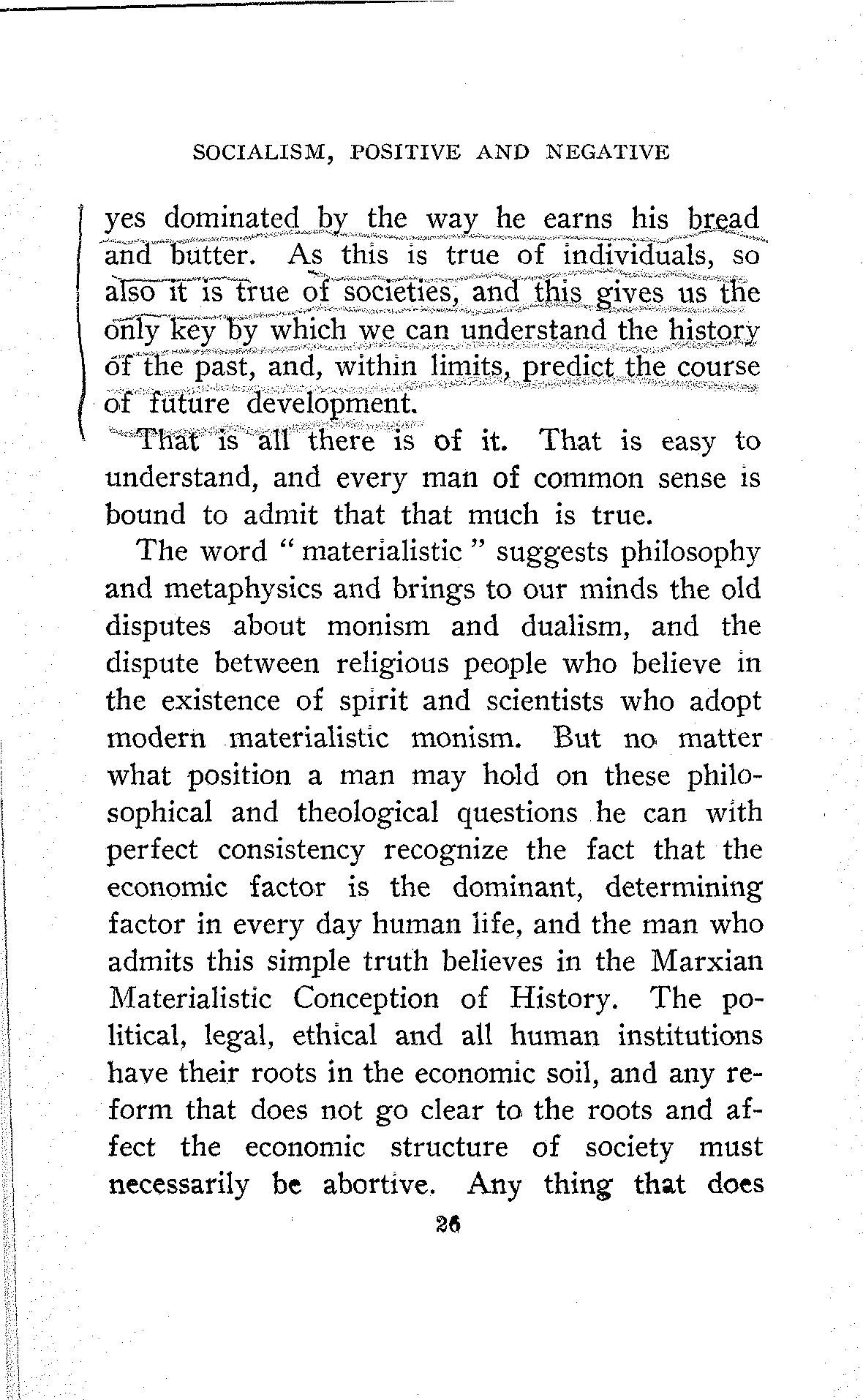 SOCIALISM, POSITIVE AND NEGATIVE

yes dominated by the way he earns his bread and butter. As this is true of individuals, so also it is true of societies, and this gives us the only key by which we can understand the history of the past, and, within limits, predict the course of future development.

That is all there is of it. That is easy to understand, and every man of common sense is bound to admit that that much is true.

The word "materialistic" suggests philosophy and metaphysics and brings to our minds the old disputes about monism and dualism, and the dispute between religious people who believe in the existence of spirit and scientists who adopt modern materialistic monism. But no matter what position a man may hold on these philosophical and theological questions he can with perfect consistency recognize the fact that the economic factor is the dominant, determining factor in every day human life, and the man who admits this simple truth believes in the Marxian Materialistic Conception of History. The political, legal, ethical and all human institutions have their roots in the economic soil, and any reform that does not go clear to the roots and affect the economic structure of society must necessarily be abortive. Any thing that does

26